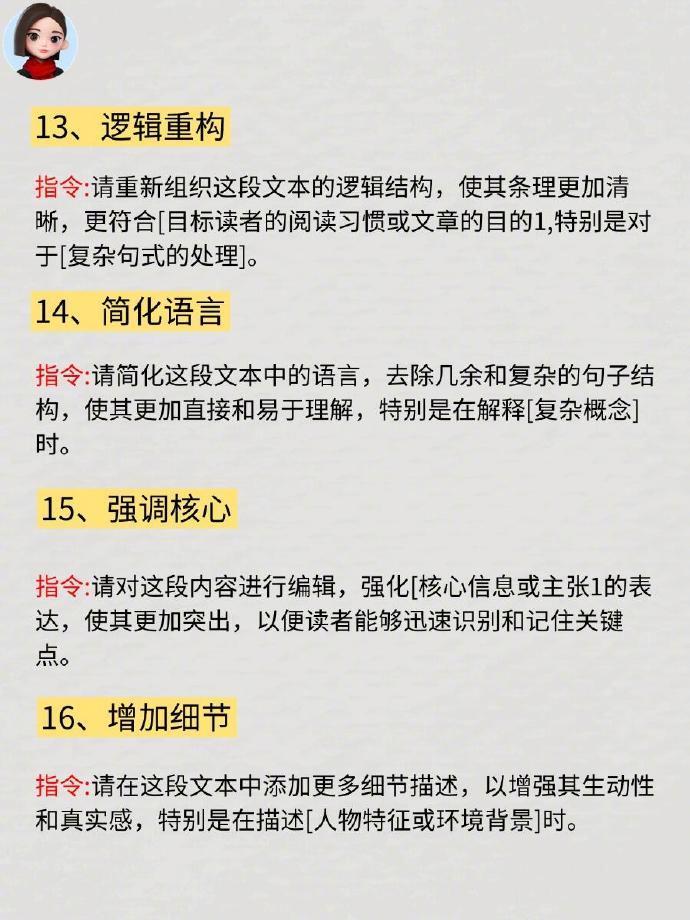 13、逻辑重构

指令:请重新组织这段文本的逻辑结构，使其条理更加清晰，更符合[目标读者的阅读习惯或文章的目的1,特别是对于[复杂句式的处理]。

14、简化语言

指令:请简化这段文本中的语言，去除几余和复杂的句子结构，使其更加直接和易于理解，特别是在解释[复杂概念]时。

15、强调核心

指令:请对这段内容进行编辑，强化[核心信息或主张1的表达，使其更加突出，以便读者能够迅速识别和记住关键点。

16、增加细节

指令:请在这段文本中添加更多细节描述，以增强其生动性和真实感，特别是在描述[人物特征或环境背景]时。